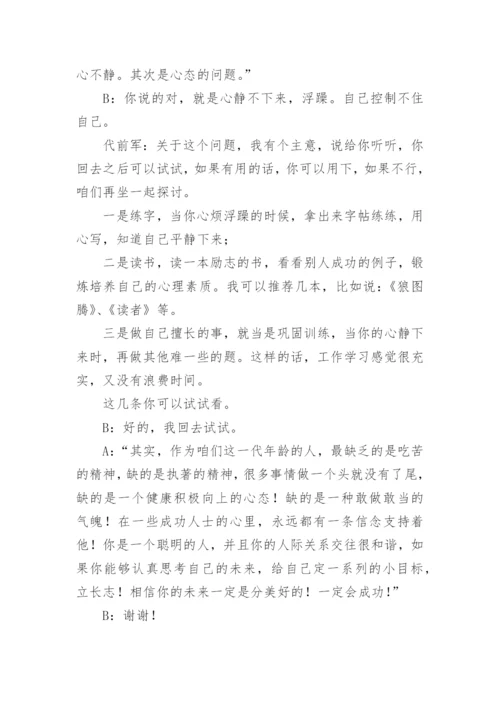 心不静。其次是心态的问题。”

B：你说的对，就是心静不下来，浮躁。自己控制不住自己。

代前军：关于这个问题，我有个主意，说给你听听，你回去之后可以试试，如果有用的话，你可以用下，如果不行，咱们再坐一起探讨。

一是练字，当你心烦浮躁的时候，拿出来字帖练练，用心写，知道自己平静下来；

二是读书，读一本励志的书，看看别人成功的例子，锻炼培养自己的心理素质。我可以推荐几本，比如说：《狼图腾》、《读者》等。

三是做自己擅长的事，就当是巩固训练，当你的心静下来时，再做其他难一些的题。这样的话，工作学习感觉很充实，又没有浪费时间。

这几条你可以试试看。

B：好的，我回去试试。

A：“其实，作为咱们这一代年龄的人，最缺乏的是吃苦的精神，缺的是执著的精神，很多事情做一个头就没有了尾，缺的是一个健康积极向上的心态！缺的是一种敢做敢当的气魄！在一些成功人士的心里，永远都有一条信念支持着他！你是一个聪明的人，并且你的人际关系交往很和谐，如果你能够认真思考自己的未来，给自己定一系列的小目标，立长志！相信你的未来一定是分美好的！一定会成功！”

B：谢谢！